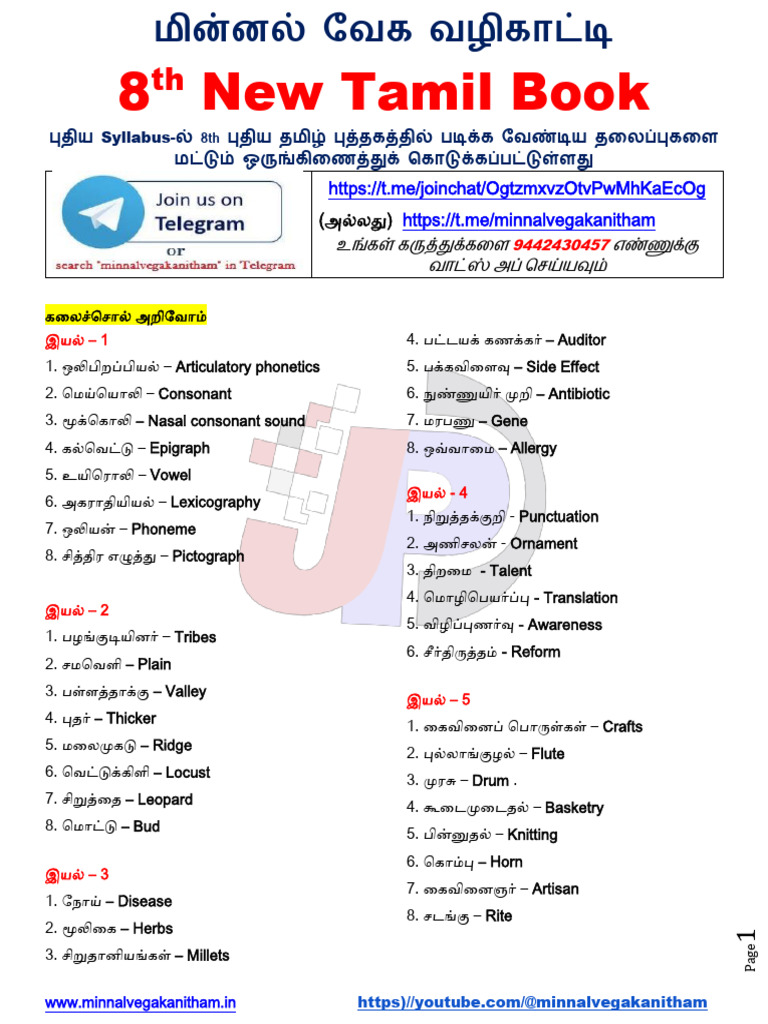 மின்னல் வேக வழிகாட்டி

8$^{th}$ New Tamil Book

புதிய Syllabus-ல் 8th புதிய தமிழ் புத்தகத்தில் படிக்க வேண்டிய தலைப்புகளை மட்டும் ஒருங்கிணைத்துக் கொடுக்கப்பட்டுள்ளது

Join us on Telegram
or
search "minnalvegakanitham" in Telegram

https://t.me/joinchat/OgtzmxvzOtvPwMhKaEcOg
(அல்லது) https://t.me/minnalvegakanitham
உங்கள் கருத்துக்களை 9442430457 எண்ணுக்கு வாட்ஸ் அப் செய்யவும்

கலைச்சொல் அறிவோம்

இயல் – 1
1. ஒலிபிறப்பியல் – Articulatory phonetics
2. மெய்யொலி – Consonant
3. மூக்கொலி – Nasal consonant sound
4. கல்வெட்டு – Epigraph
5. உயிரொலி – Vowel
6. அகராதியியல் – Lexicography
7. ஒலியன் – Phoneme
8. சித்திர எழுத்து – Pictograph

இயல் – 2
1. பழங்குடியினர் – Tribes
2. சமவெளி – Plain
3. பள்ளத்தாக்கு – Valley
4. புதர் – Thicker
5. மலைமுகடு – Ridge
6. வெட்டுக்கிளி – Locust
7. சிறுத்தை – Leopard
8. மொட்டு – Bud

இயல் – 3
1. நோய் – Disease
2. மூலிகை – Herbs
3. சிறுதானியங்கள் – Millets
4. பட்டயக் கணக்கர் – Auditor
5. பக்கவிளைவு – Side Effect
6. நுண்ணுயிர் முறி – Antibiotic
7. மரபணு – Gene
8. ஒவ்வாமை – Allergy

இயல் - 4
1. நிறுத்தக்குறி - Punctuation
2. அணிகலன் - Ornament
3. திறமை - Talent
4. மொழிபெயர்ப்பு - Translation
5. விழிப்புணர்வு - Awareness
6. சீர்திருத்தம் - Reform

இயல் – 5
1. கைவினைப் பொருள்கள் – Crafts
2. புல்லாங்குழல் – Flute
3. முரசு – Drum .
4. கூடைமுடைதல் – Basketry
5. பின்னுதல் – Knitting
6. கொம்பு – Horn
7. கைவினைஞர் – Artisan
8. சடங்கு – Rite

Page 1

www.minnalvegakanitham.in https)//youtube.com/@minnalvegakanitham